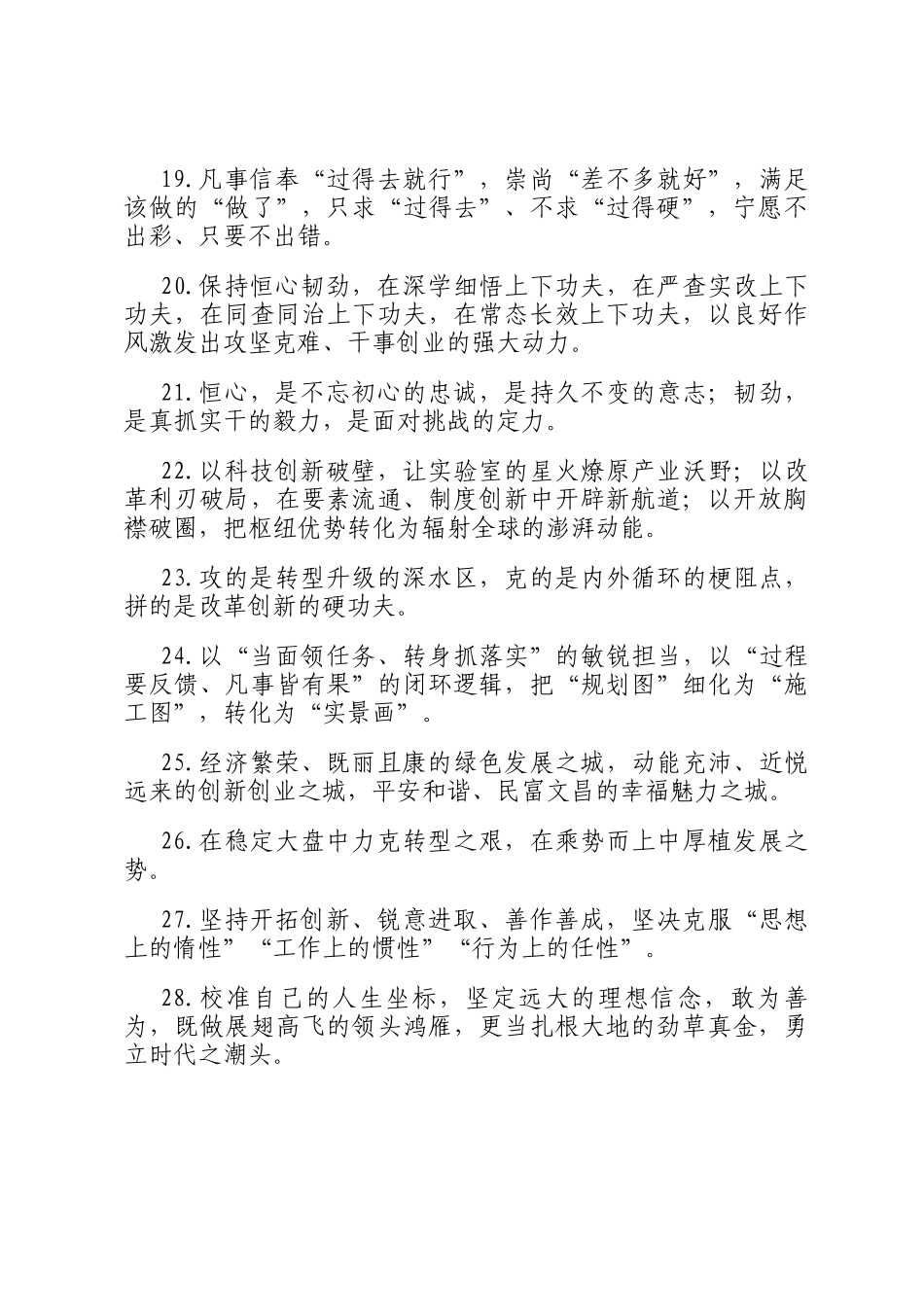 19.凡事信奉“过得去就行”，崇尚“差不多就好”，满足该做的“做了”，只求“过得去”、不求“过得硬”，宁愿不出彩、只要不出错。

20.保持恒心韧劲，在深学细悟上下功夫，在严查实改上下功夫，在同查同治上下功夫，在常态长效上下功夫，以良好作风激发出攻坚克难、干事创业的强大动力。

21.恒心，是不忘初心的忠诚，是持久不变的意志；韧劲，是真抓实干的毅力，是面对挑战的定力。

22.以科技创新破壁，让实验室的星火燎原产业沃野；以改革利刃破局，在要素流通、制度创新中开辟新航道；以开放胸襟破圈，把枢纽优势转化为辐射全球的澎湃动能。

23.攻的是转型升级的深水区，克的是内外循环的梗阻点，拼的是改革创新的硬功夫。

24.以“当面领任务、转身抓落实”的敏锐担当，以“过程要反馈、凡事皆有果”的闭环逻辑，把“规划图”细化为“施工图”，转化为“实景画”。

25.经济繁荣、既丽且康的绿色发展之城，动能充沛、近悦远来的创新创业之城，平安和谐、民富文昌的幸福魅力之城。

26.在稳定大盘中力克转型之艰，在乘势而上中厚植发展之势。

27.坚持开拓创新、锐意进取、善作善成，坚决克服“思想上的惰性”“工作上的惯性”“行为上的任性”。

28.校准自己的人生坐标，坚定远大的理想信念，敢为善为，既做展翅高飞的领头鸿雁，更当扎根大地的劲草真金，勇立时代之潮头。